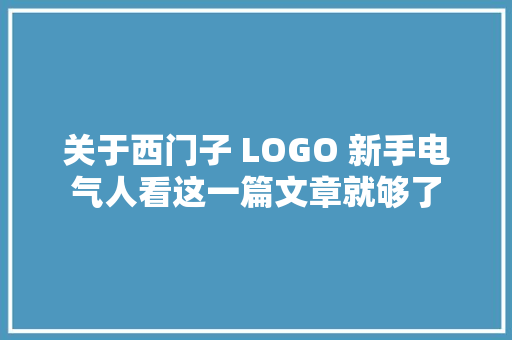 关于西门子 LOGO 新手电气人看这一篇文章就够了